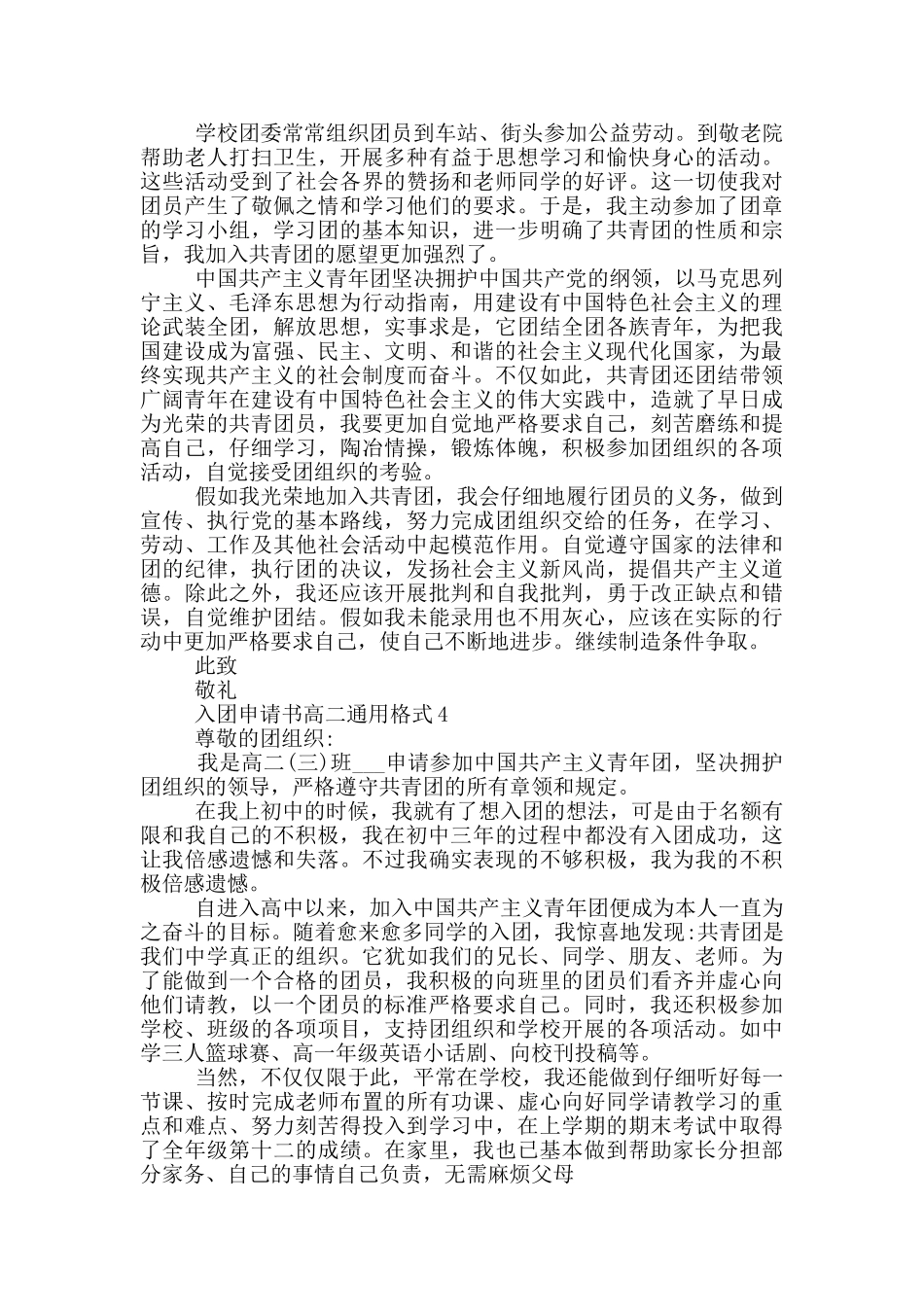 学校团委常常组织团员到车站、街头参加公益劳动。到敬老院帮助老人打扫卫生，开展多种有益于思想学习和愉快身心的活动。这些活动受到了社会各界的赞扬和老师同学的好评。这一切使我对团员产生了敬佩之情和学习他们的要求。于是，我主动参加了团章的学习小组，学习团的基本知识，进一步明确了共青团的性质和宗旨，我加入共青团的愿望更加强烈了。

中国共产主义青年团坚决拥护中国共产党的纲领，以马克思列宁主义、毛泽东思想为行动指南，用建设有中国特色社会主义的理论武装全团，解放思想，实事求是，它团结全团各族青年，为把我国建设成为富强、民主、文明、和谐的社会主义现代化国家，为最终实现共产主义的社会制度而奋斗。不仅如此，共青团还团结带领广阔青年在建设有中国特色社会主义的伟大实践中，造就了早日成为光荣的共青团员，我要更加自觉地严格要求自己，刻苦磨练和提高自己，仔细学习，陶冶情操，锻炼体魄，积极参加团组织的各项活动，自觉接受团组织的考验。

假如我光荣地加入共青团，我会仔细地履行团员的义务，做到宣传、执行党的基本路线，努力完成团组织交给的任务，在学习、劳动、工作及其他社会活动中起模范作用。自觉遵守国家的法律和团的纪律，执行团的决议，发扬社会主义新风尚，提倡共产主义道德。除此之外，我还应该开展批判和自我批判，勇于改正缺点和错误，自觉维护团结。假如我未能录用也不用灰心，应该在实际的行动中更加严格要求自己，使自己不断地进步。继续制造条件争取。

此致

敬礼

入团申请书高二通用格式4

尊敬的团组织:

我是高二(三)班___申请参加中国共产主义青年团，坚决拥护团组织的领导，严格遵守共青团的所有章领和规定。

在我上初中的时候，我就有了想入团的想法，可是由于名额有限和我自己的不积极，我在初中三年的过程中都没有入团成功，这让我倍感遗憾和失落。不过我确实表现的不够积极，我为我的不积极倍感遗憾。

自进入高中以来，加入中国共产主义青年团便成为本人一直为之奋斗的目标。随着愈来愈多同学的入团，我惊喜地发现:共青团是我们中学真正的组织。它犹如我们的兄长、同学、朋友、老师。为了能做到一个合格的团员，我积极的向班里的团员们看齐并虚心向他们请教，以一个团员的标准严格要求自己。同时，我还积极参加学校、班级的各项项目，支持团组织和学校开展的各项活动。如中学三人篮球赛、高一年级英语小话剧、向校刊投稿等。

当然，不仅仅限于此，平常在学校，我还能做到仔细听好每一节课、按时完成老师布置的所有功课、虚心向好同学请教学习的重点和难点、努力刻苦得投入到学习中，在上学期的期末考试中取得了全年级第十二的成绩。在家里，我也已基本做到帮助家长分担部分家务、自己的事情自己负责，无需麻烦父母